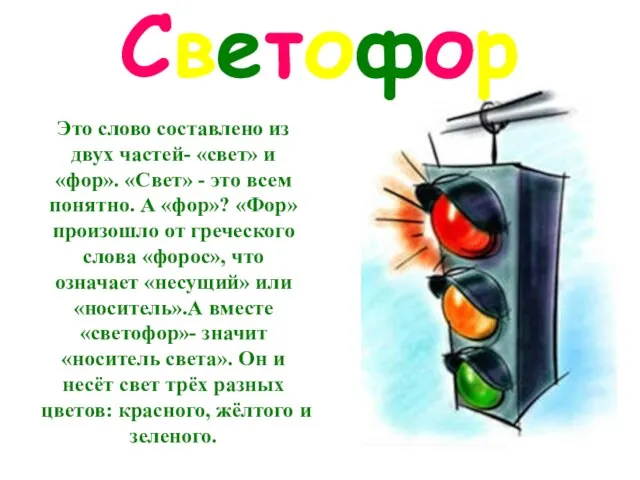 Светофор

Это слово составлено из двух частей- «свет» и «фор». «Свет» - это всем понятно. А «фор»? «Фор» произошло от греческого слова «форос», что означает «несущий» или «носитель».А вместе «светофор»- значит «носитель света». Он и несёт свет трёх разных цветов: красного, жёлтого и зеленого.